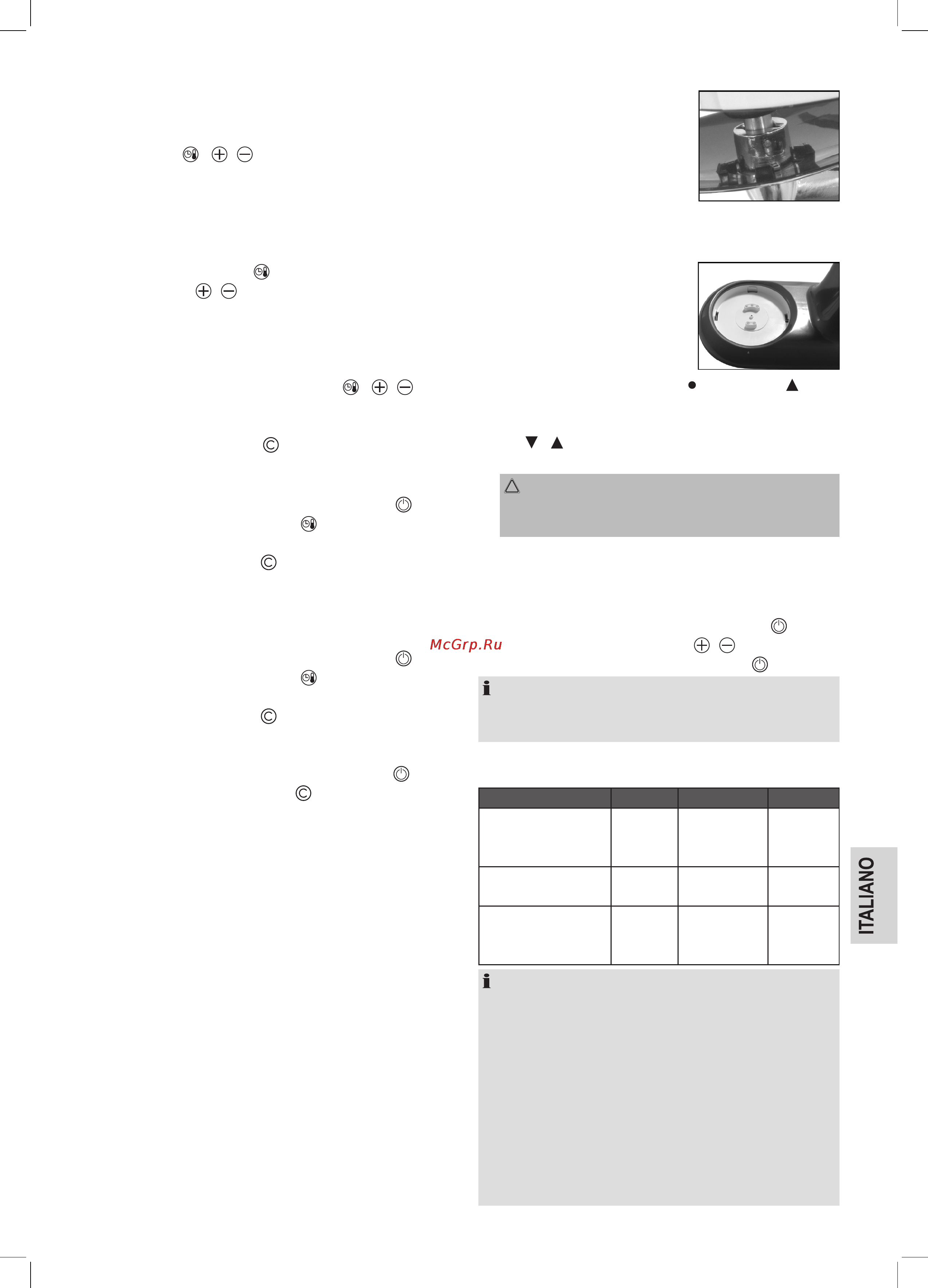 McGrp.Ru

ITALIANO